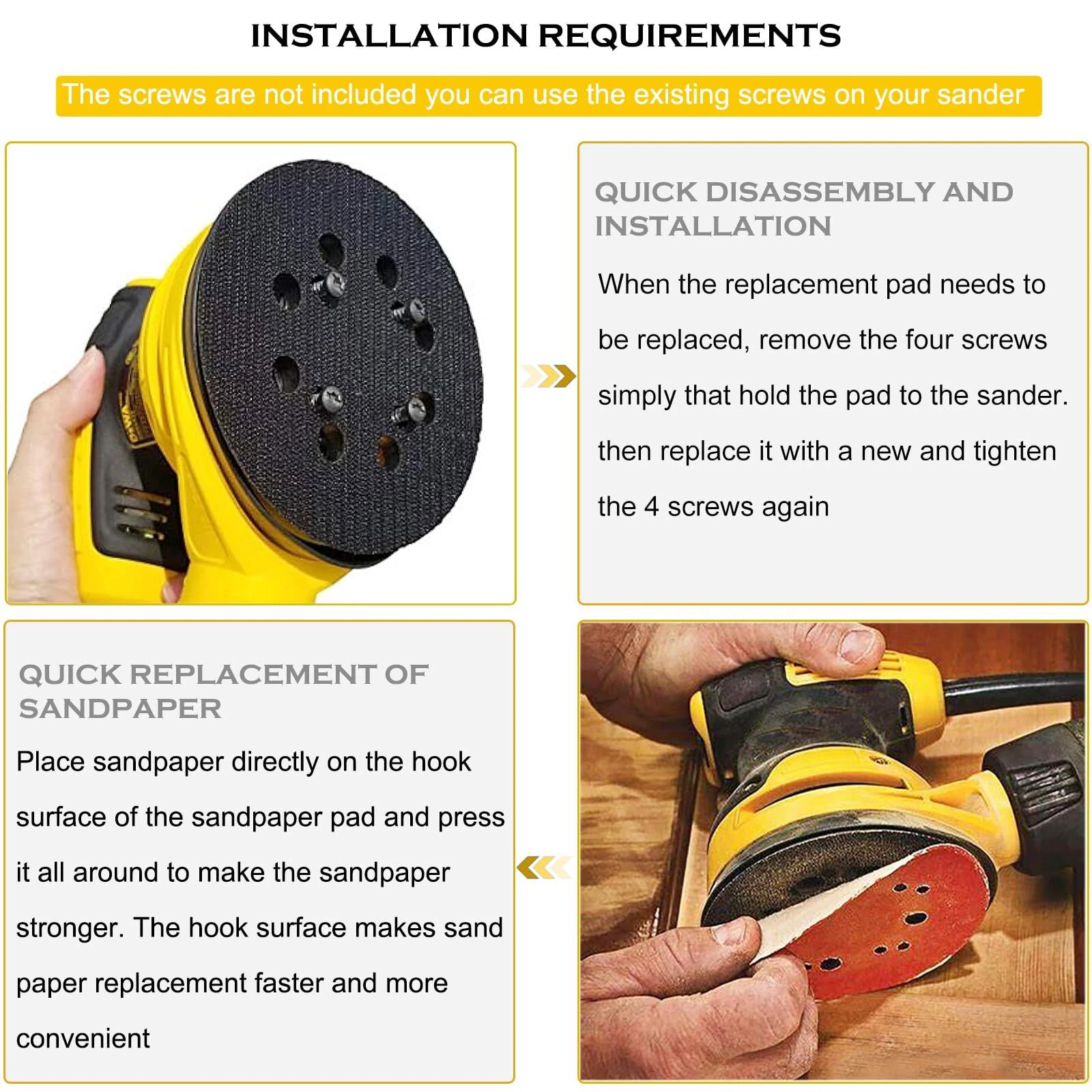 INSTALLATION REQUIREMENTS

The screws are not included you can use the existing screws on your sander

QUICK DISASSEMBLY AND INSTALLATION

When the replacement pad needs to be replaced, remove the four screws simply that hold the pad to the sander. then replace it with a new and tighten the 4 screws again

QUICK REPLACEMENT OF SANDPAPER

Place sandpaper directly on the hook surface of the sandpaper pad and press it all around to make the sandpaper stronger. The hook surface makes sand paper replacement faster and more convenient